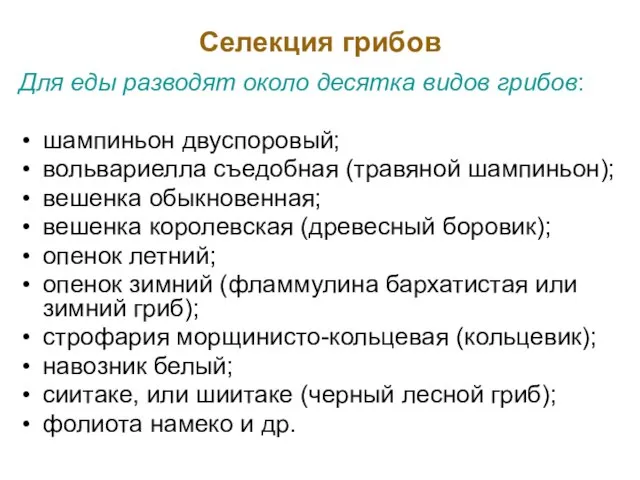 Селекция грибов

Для еды разводят около десятка видов грибов:

• шампиньон двуспоровый;
• вольвариелла съедобная (травяной шампиньон);
• вешенка обыкновенная;
• вешенка королевская (древесный боровик);
• опенок летний;
• опенок зимний (фламмулина бархатистая или зимний гриб);
• строфария морщинисто-кольцевая (кольцевик);
• навозник белый;
• сиитаке, или шиитаке (черный лесной гриб);
• фолиота намеко и др.